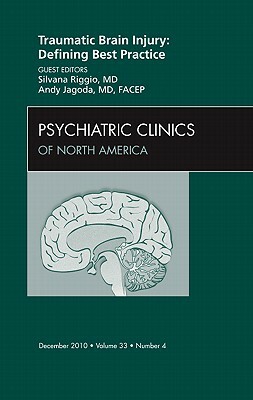 Traumatic Brain Injury: Defining Best Practice

GUEST EDITORS
Silvana Riggio, MD
Andy Jagoda, MD, FACEP

PSYCHIATRIC CLINICS
OF NORTH AMERICA

December 2010 • Volume 33 • Number 4